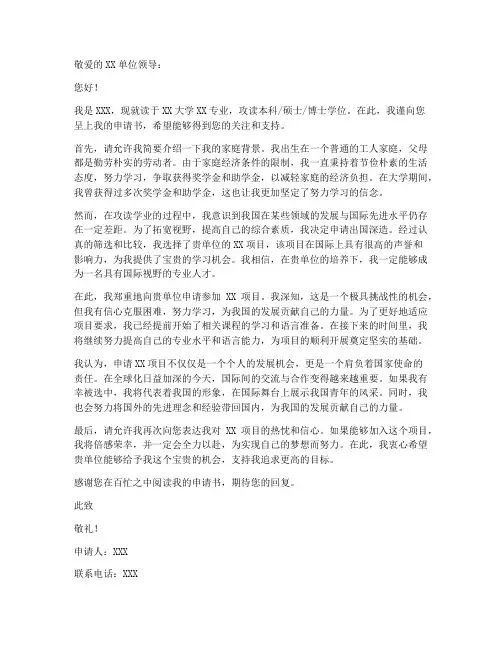 敬爱的 XX 单位领导：

您好！

我是 XXX，现就读于 XX 大学 XX 专业，攻读本科/硕士/博士学位。在此，我谨向您呈上我的申请书，希望能够得到您的关注和支持。

首先，请允许我简要介绍一下我的家庭背景。我出生在一个普通的工人家庭，父母都是勤劳朴实的劳动者。由于家庭经济条件的限制，我一直秉持着节俭朴素的生活态度，努力学习，争取获得奖学金和助学金，以减轻家庭的经济负担。在大学期间，我曾获得过多次奖学金和助学金，这也让我更加坚定了努力学习的信念。

然而，在攻读学业的过程中，我意识到我国在某些领域的发展与国际先进水平仍存在一定差距。为了拓宽视野，提高自己的综合素质，我决定申请出国深造。经过认真的筛选和比较，我选择了贵单位的 XX 项目，该项目在国际上具有很高的声誉和影响力，为我提供了宝贵的学习机会。我相信，在贵单位的培养下，我一定能够成为一名具有国际视野的专业人才。

在此，我郑重地向贵单位申请参加 XX 项目。我深知，这是一个极具挑战性的机会，但我有信心克服困难，努力学习，为我国的发展贡献自己的力量。为了更好地适应项目要求，我已经提前开始了相关课程的学习和语言准备。在接下来的时间里，我将继续努力提高自己的专业水平和语言能力，为项目的顺利开展奠定坚实的基础。

我认为，申请 XX 项目不仅仅是一个个人的发展机会，更是一个肩负着国家使命的责任。在全球化日益加深的今天，国际间的交流与合作变得越来越重要。如果我有幸被选中，我将代表着我国的形象，在国际舞台上展示我国青年的风采。同时，我也会努力将国外的先进理念和经验带回国内，为我国的发展贡献自己的力量。

最后，请允许我再次向您表达我对 XX 项目的热忱和信心。如果能够加入这个项目，我将倍感荣幸，并一定会全力以赴，为实现自己的梦想而努力。在此，我衷心希望贵单位能够给予我这个宝贵的机会，支持我追求更高的目标。

感谢您在百忙之中阅读我的申请书，期待您的回复。

此致

敬礼！

申请人：XXX

联系电话：XXX